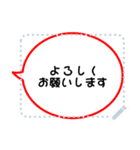 よろしく
お願いします